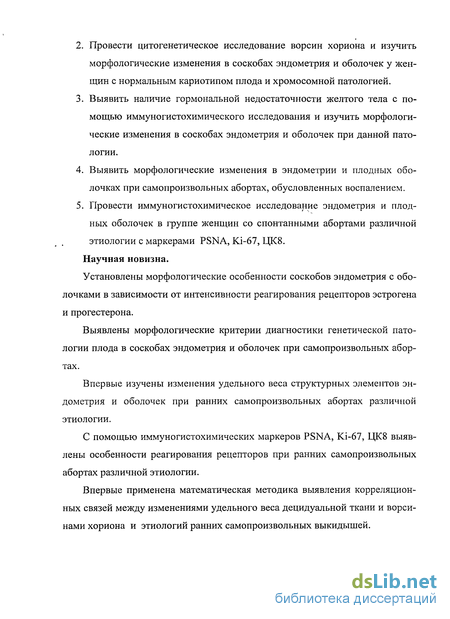 2. Провести цитогенетическое исследование ворсин хориона и изучить морфологические изменения в соскобах эндометрия и оболочек у женщин с нормальным кариотипом плода и хромосомной патологией.

3. Выявить наличие гормональной недостаточности желтого тела с помощью иммуногистохимического исследования и изучить морфологические изменения в соскобах эндометрия и оболочек при данной патологии.

4. Выявить морфологические изменения в эндометрии и плодных оболочках при самопроизвольных абортах, обусловленных воспалением.

5. Провести иммуногистохимическое исследование эндометрия и плодных оболочек в группе женщин со спонтанными абортами различной этиологии с маркерами PSNA, Ki-67, ЦК8.

Научная новизна.

Установлены морфологические особенности соскобов эндометрия с оболочками в зависимости от интенсивности реагирования рецепторов эстрогена и прогестерона.

Выявлены морфологические критерии диагностики генетической патологии плода в соскобах эндометрия и оболочек при самопроизвольных абортах.

Впервые изучены изменения удельного веса структурных элементов эндометрия и оболочек при ранних самопроизвольных абортах различной этиологии.

С помощью иммуногистохимических маркеров PSNA, Ki-67, ЦК8 выявлены особенности реагирования рецепторов при ранних самопроизвольных абортах различной этиологии.

Впервые применена математическая методика выявления корреляционных связей между изменениями удельного веса децидуальной ткани и ворсинами хориона и этиологий ранних самопроизвольных выкидышей.

dsLib.net
библиотека диссертаций